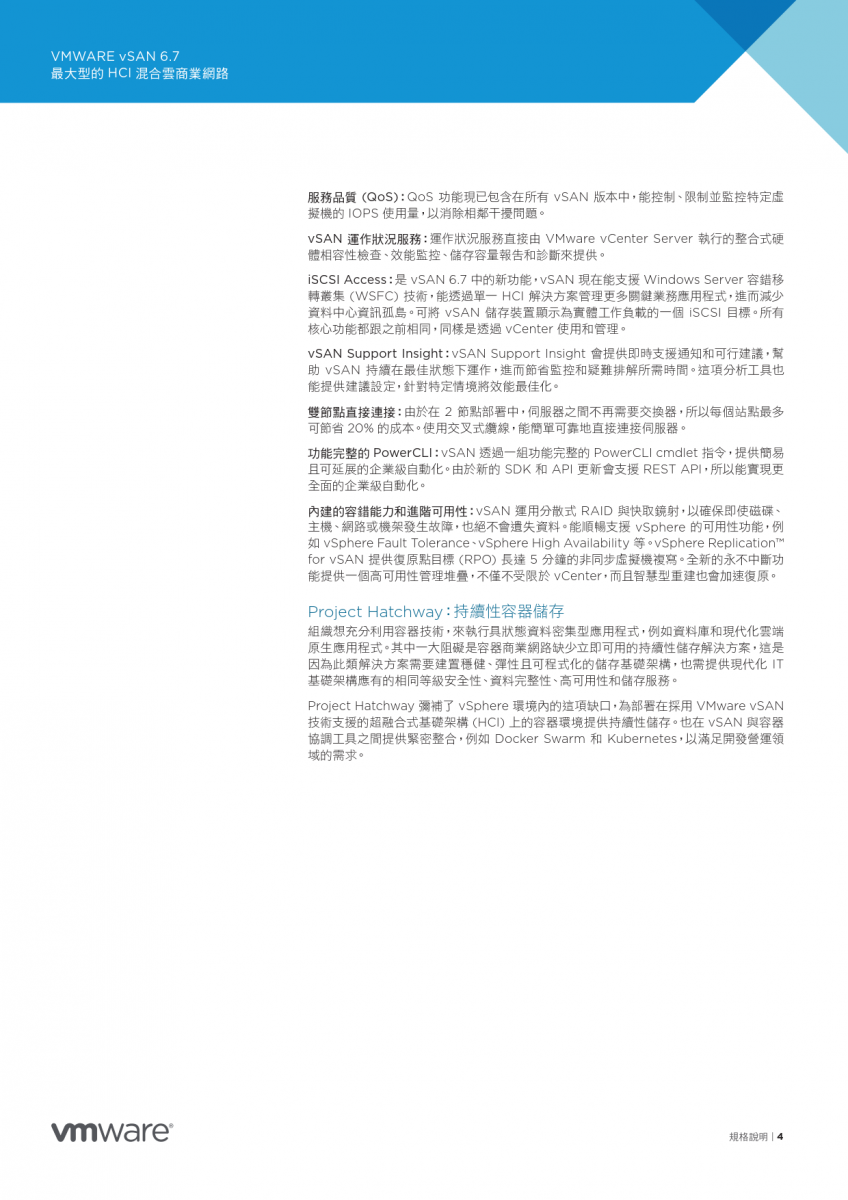 VMWARE vSAN 6.7
最大型的 HCI 混合雲商業網路

服務品質 (QoS)：QoS 功能現已包含在所有 vSAN 版本中，能控制、限制並監控特定虛擬機的 IOPS 使用量，以消除相鄰干擾問題。

vSAN 運作狀況服務：運作狀況服務直接由 VMware vCenter Server 執行的整合式硬體相容性檢查、效能監控、儲存容量報告和診斷來提供。

iSCSI Access：是 vSAN 6.7 中的新功能，vSAN 現在能支援 Windows Server 容錯移轉叢集 (WSFC) 技術，能透過單一 HCI 解決方案管理更多關鍵業務應用程式，進而減少資料中心資訊孤島。可將 vSAN 儲存裝置顯示為實體工作負載的一個 iSCSI 目標。所有核心功能都跟之前相同，同樣是透過 vCenter 使用和管理。

vSAN Support Insight：vSAN Support Insight 會提供即時支援通知和可行建議，幫助 vSAN 持續在最佳狀態下運作，進而節省監控和疑難排解所需時間。這項分析工具也能提供建議設定，針對特定情境將效能最佳化。

雙節點直接連接：由於在 2 節點部署中，伺服器之間不再需要交換器，所以每個站點最多可節省 20% 的成本。使用交叉式纜線，能簡單可靠地直接連接伺服器。

功能完整的 PowerCLI：vSAN 透過一組功能完整的 PowerCLI cmdlet 指令，提供簡易且可延展的企業級自動化。由於新的 SDK 和 API 更新會支援 REST API，所以能實現更全面的企業級自動化。

內建的容錯能力和進階可用性：vSAN 運用分散式 RAID 與快取鏡射，以確保即使磁碟、主機、網路或機架發生故障，也絕不會遺失資料。能順暢支援 vSphere 的可用性功能，例如 vSphere Fault Tolerance、vSphere High Availability 等。vSphere Replication™ for vSAN 提供復原點目標 (RPO) 長達 5 分鐘的非同步虛擬機複寫。全新的永不中斷功能提供一個高可用性管理堆疊，不僅不受限於 vCenter，而且智慧型重建也會加速復原。

Project Hatchway：持續性容器儲存

組織想充分利用容器技術，來執行具狀態資料密集型應用程式，例如資料庫和現代化雲端原生應用程式。其中一大阻礙是容器商業網路缺少立即可用的持續性儲存解決方案，這是因為此類解決方案需要建置穩健、彈性且可程式化的儲存基礎架構，也需提供現代化 IT 基礎架構應有的相同等級安全性、資料完整性、高可用性和儲存服務。

Project Hatchway 彌補了 vSphere 環境內的這項缺口，為部署在採用 VMware vSAN 技術支援的超融合式基礎架構 (HCI) 上的容器環境提供持續性儲存。也在 vSAN 與容器協調工具之間提供緊密整合，例如 Docker Swarm 和 Kubernetes，以滿足開發營運領域的需求。

vmware®

規格說明 | 4